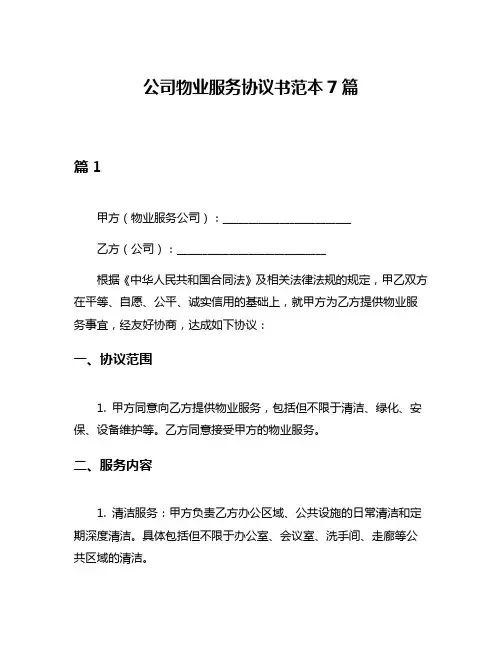 公司物业服务协议书范本 7 篇

篇 1

甲方（物业服务公司）：______________________

乙方（公司）：__________________________

根据《中华人民共和国合同法》及相关法律法规的规定，甲乙双方在平等、自愿、公平、诚实信用的基础上，就甲方为乙方提供物业服务事宜，经友好协商，达成如下协议：

一、协议范围

1. 甲方同意向乙方提供物业服务，包括但不限于清洁、绿化、安保、设备维护等。乙方同意接受甲方的物业服务。

二、服务内容

1. 清洁服务：甲方负责乙方办公区域、公共设施的日常清洁和定期深度清洁。具体包括但不限于办公室、会议室、洗手间、走廊等公共区域的清洁。